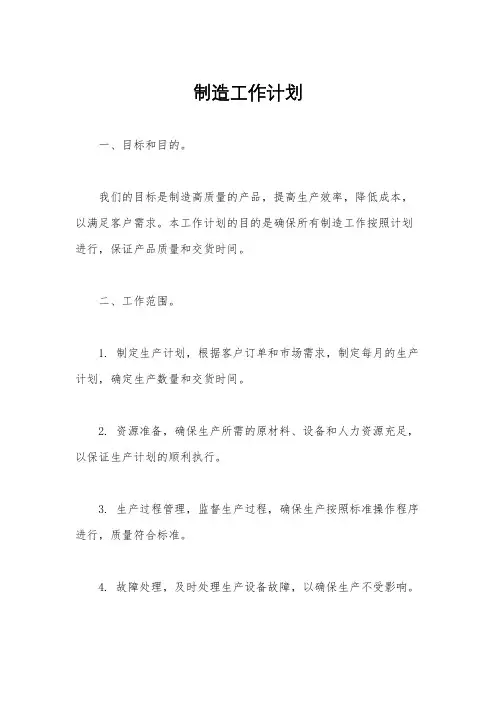 制造工作计划

一、目标和目的。

我们的目标是制造高质量的产品，提高生产效率，降低成本，以满足客户需求。本工作计划的目的是确保所有制造工作按照计划进行，保证产品质量和交货时间。

二、工作范围。

1. 制定生产计划，根据客户订单和市场需求，制定每月的生产计划，确定生产数量和交货时间。

2. 资源准备，确保生产所需的原材料、设备和人力资源充足，以保证生产计划的顺利执行。

3. 生产过程管理，监督生产过程，确保生产按照标准操作程序进行，质量符合标准。

4. 故障处理，及时处理生产设备故障，以确保生产不受影响。